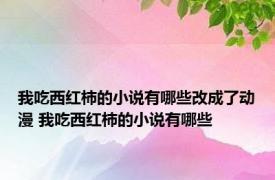 我吃西红柿的小说有哪些改成了动漫 我吃西红柿的小说有哪些